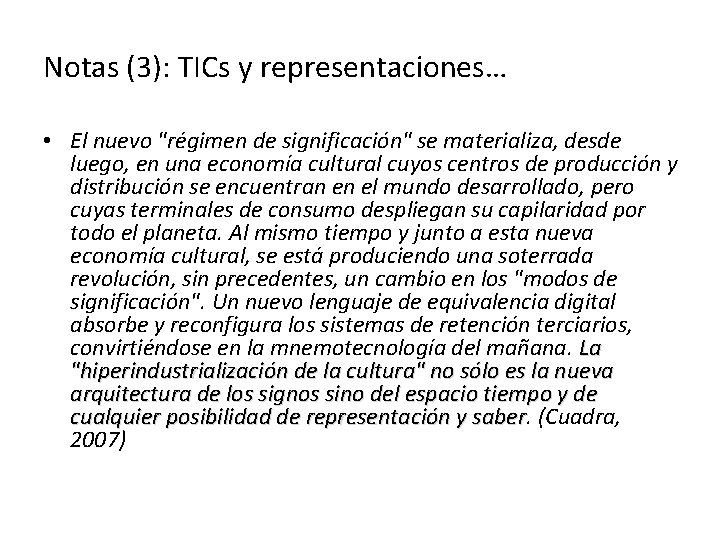 Notas (3): TICs y representaciones…

• El nuevo "régimen de significación" se materializa, desde luego, en una economía cultural cuyos centros de producción y distribución se encuentran en el mundo desarrollado, pero cuyas terminales de consumo despliegan su capilaridad por todo el planeta. Al mismo tiempo y junto a esta nueva economía cultural, se está produciendo una soterrada revolución, sin precedentes, un cambio en los "modos de significación". Un nuevo lenguaje de equivalencia digital absorbe y reconfigura los sistemas de retención terciarios, convirtiéndose en la mnemotecnología del mañana. La "hiperindustrialización de la cultura" no sólo es la nueva arquitectura de los signos sino del espacio tiempo y de cualquier posibilidad de representación y saber. (Cuadra, 2007)